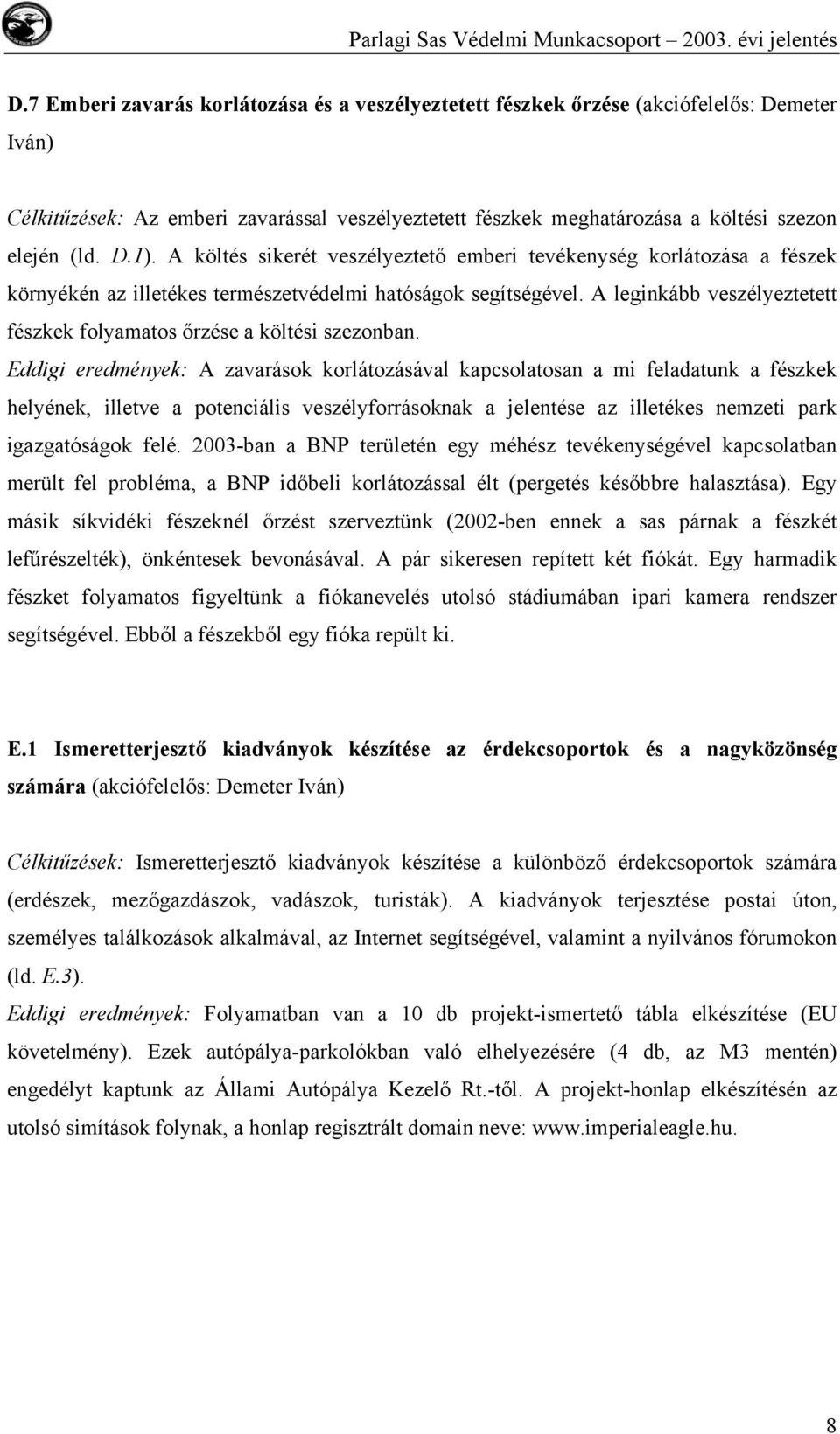 Parlagi Sas Védelmi Munkacsoport – 2003. évi jelentés

D.7 Emberi zavarás korlátozása és a veszélyeztetett fészkek őrzése (akciófelelős: Demeter Iván)

Célkitűzések: Az emberi zavarással veszélyeztetett fészkek meghatározása a költési szezon elején (ld. D.1). A költés sikerét veszélyeztető emberi tevékenység korlátozása a fészek környékén az illetékes természetvédelmi hatóságok segítségével. A leginkább veszélyeztetett fészkek folyamatos őrzése a költési szezonban.
Eddigi eredmények: A zavarások korlátozásával kapcsolatosan a mi feladatunk a fészkek helyének, illetve a potenciális veszélyforrásoknak a jelentése az illetékes nemzeti park igazgatóságok felé. 2003-ban a BNP területén egy méhész tevékenységével kapcsolatban merült fel probléma, a BNP időbeli korlátozással élt (pergetés későbbre halasztása). Egy másik síkvidéki fészeknél őrzést szerveztünk (2002-ben ennek a sas párnak a fészkét lefűrészelték), önkéntesek bevonásával. A pár sikeresen repített két fiókát. Egy harmadik fészket folyamatos figyeltünk a fiókanevelés utolsó stádiumában ipari kamera rendszer segítségével. Ebből a fészekből egy fióka repült ki.

E.1 Ismeretterjesztő kiadványok készítése az érdekcsoportok és a nagyközönség számára (akciófelelős: Demeter Iván)

Célkitűzések: Ismeretterjesztő kiadványok készítése a különböző érdekcsoportok számára (erdészek, mezőgazdászok, vadászok, turisták). A kiadványok terjesztése postai úton, személyes találkozások alkalmával, az Internet segítségével, valamint a nyilvános fórumokon (ld. E.3).
Eddigi eredmények: Folyamatban van a 10 db projekt-ismertető tábla elkészítése (EU követelmény). Ezek autópálya-parkolókban való elhelyezésére (4 db, az M3 mentén) engedélyt kaptunk az Állami Autópálya Kezelő Rt.-től. A projekt-honlap elkészítésén az utolsó simítások folynak, a honlap regisztrált domain neve: www.imperialeagle.hu.

8